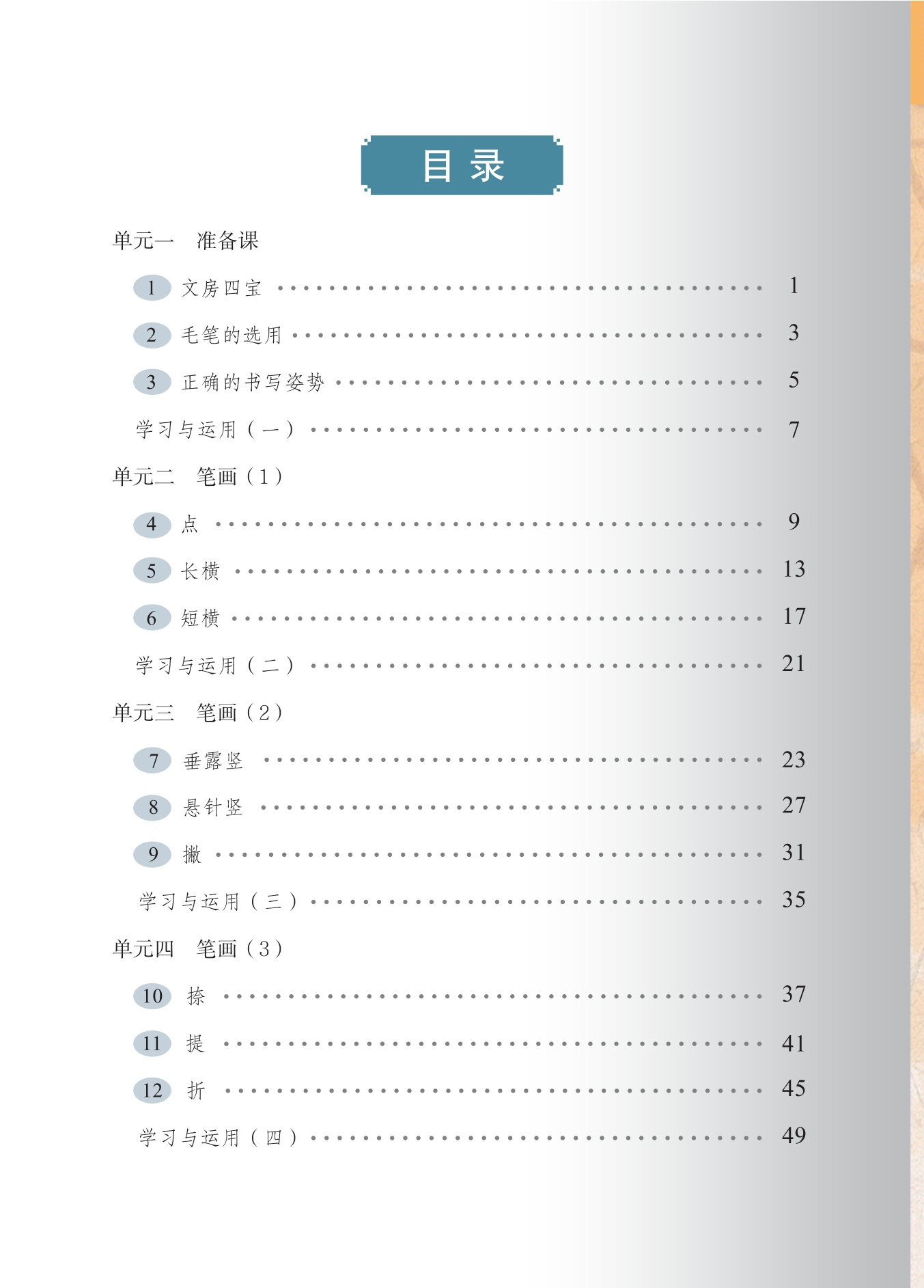 目录

单元一 准备课

1 文房四宝 1

2 毛笔的选用 3

3 正确的书写姿势 5

学习与运用（一） 7

单元二 笔画（1）

4 点 9

5 长横 13

6 短横 17

学习与运用（二） 21

单元三 笔画（2）

7 垂露竖 23

8 悬针竖 27

9 撇 31

学习与运用（三） 35

单元四 笔画（3）

10 捺 37

11 提 41

12 折 45

学习与运用（四） 49